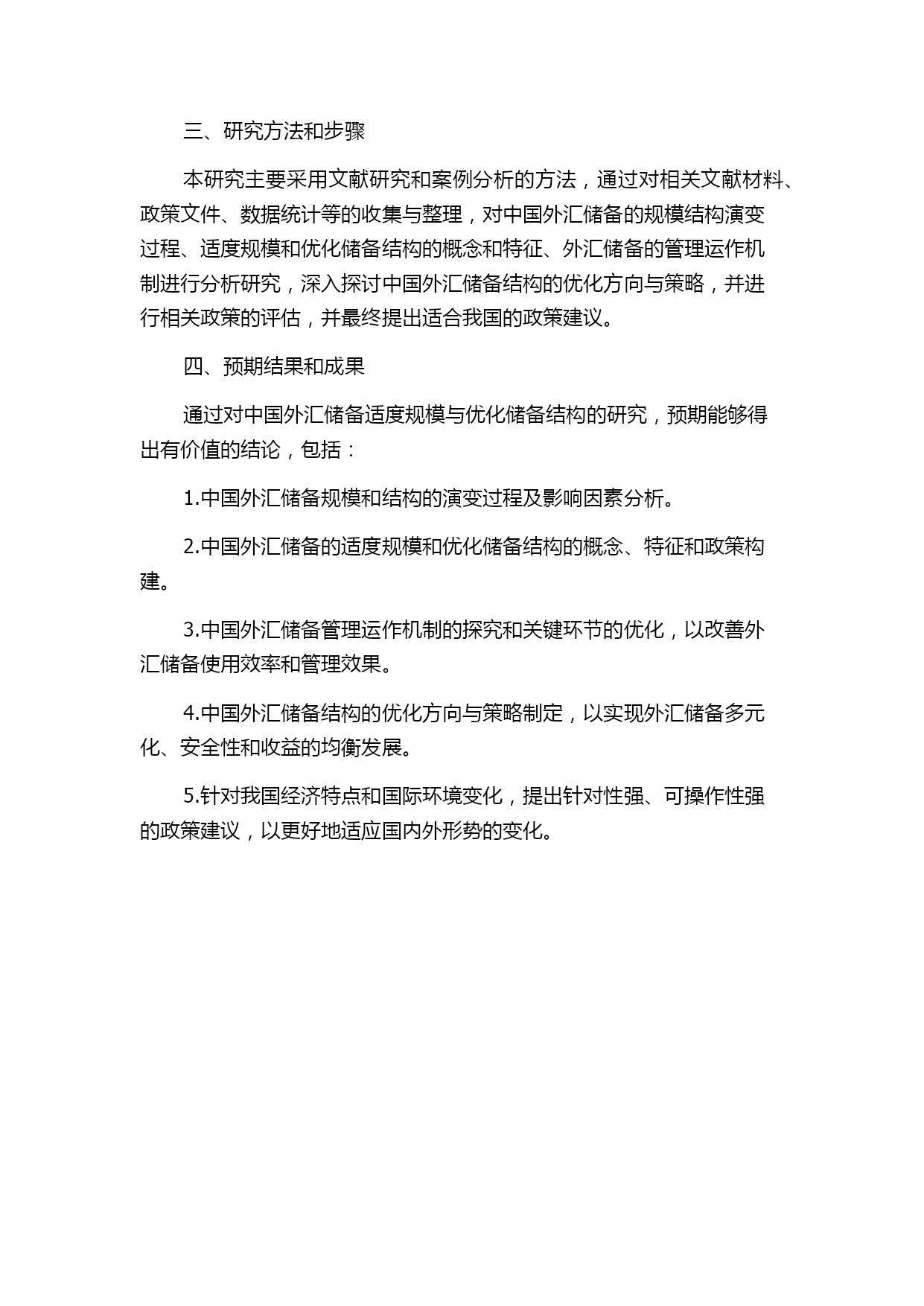 三、研究方法和步骤

本研究主要采用文献研究和案例分析的方法，通过对相关文献材料、政策文件、数据统计等的收集与整理，对中国外汇储备的规模结构演变过程、适度规模和优化储备结构的概念和特征、外汇储备的管理运作机制进行分析研究，深入探讨中国外汇储备结构的优化方向与策略，并进行相关政策的评估，并最终提出适合我国的政策建议。

四、预期结果和成果

通过对中国外汇储备适度规模与优化储备结构的研究，预期能够得出有价值的结论，包括：

1.中国外汇储备规模和结构的演变过程及影响因素分析。

2.中国外汇储备的适度规模和优化储备结构的概念、特征和政策构建。

3.中国外汇储备管理运作机制的探究和关键环节的优化，以改善外汇储备使用效率和管理效果。

4.中国外汇储备结构的优化方向与策略制定，以实现外汇储备多元化、安全性和收益的均衡发展。

5.针对我国经济特点和国际环境变化，提出针对性强、可操作性强的政策建议，以更好地适应国内外形势的变化。